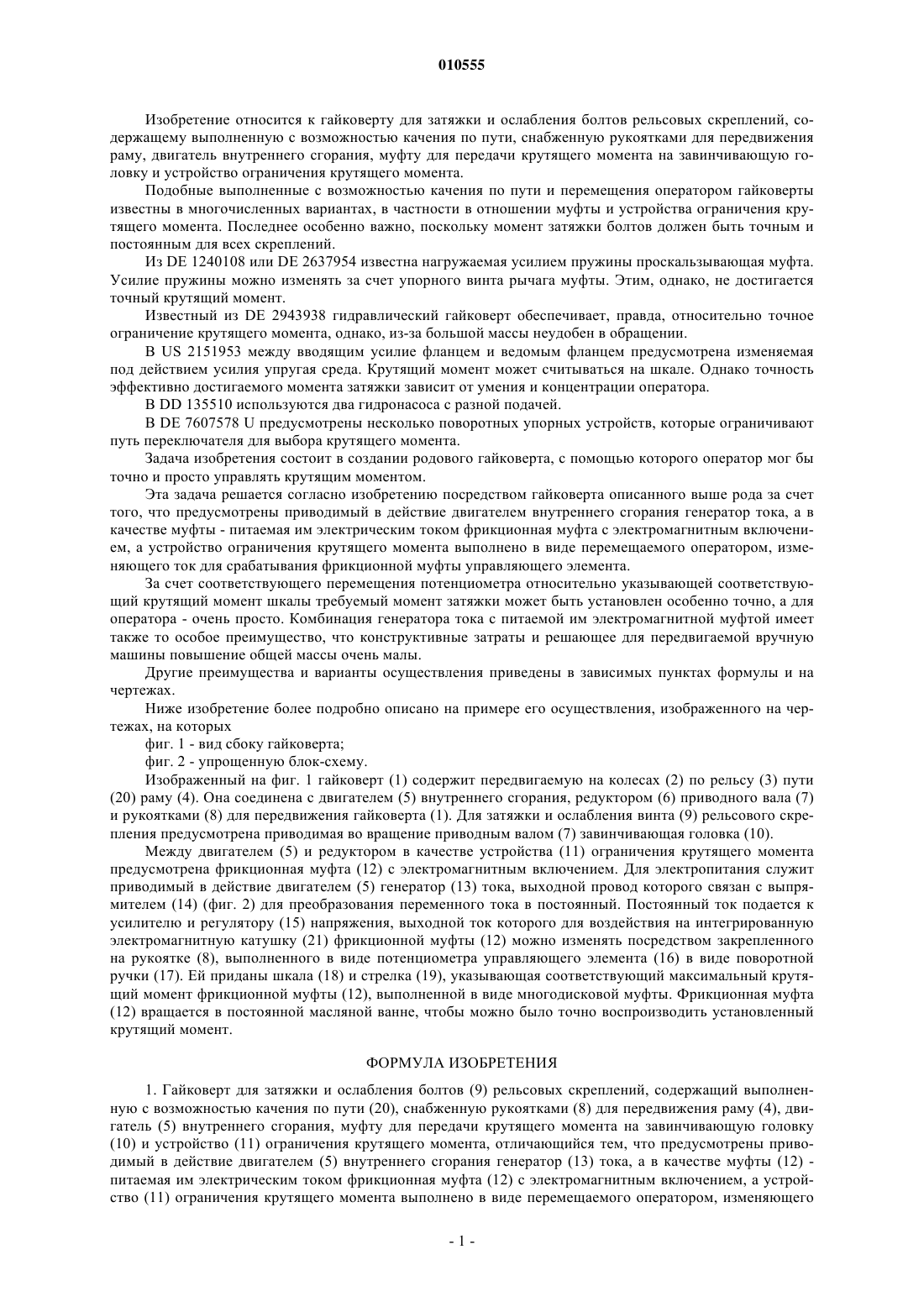 010555

Изобретение относится к гайковерту для затяжки и ослабления болтов рельсовых скреплений, содержащему выполненную с возможностью качения по пути, снабженную рукоятками для передвижения раму, двигатель внутреннего сгорания, муфту для передачи крутящего момента на завинчивающую головку и устройство ограничения крутящего момента.

Подобные выполненные с возможностью качения по пути и перемещения оператором гайковерты известны в многочисленных вариантах, в частности в отношении муфты и устройства ограничения крутящего момента. Последнее особенно важно, поскольку момент затяжки болтов должен быть точным и постоянным для всех скреплений.

Из DE 1240108 или DE 2637954 известна нагружаемая усилием пружины проскальзывающая муфта. Усилие пружины можно изменять за счет упорного винта рычага муфты. Этим, однако, не достигается точный крутящий момент.

Известный из DE 2943938 гидравлический гайковерт обеспечивает, правда, относительно точное ограничение крутящего момента, однако, из-за большой массы неудобен в обращении.

В US 2151953 между вводящим усилие фланцем и ведомым фланцем предусмотрена изменяемая под действием усилия упругая среда. Крутящий момент может считываться на шкале. Однако точность эффективно достигаемого момента затяжки зависит от умения и концентрации оператора.

В DD 135510 используются два гидронасоса с разной подачей.

В DE 7607578 U предусмотрены несколько поворотных упорных устройств, которые ограничивают путь переключателя для выбора крутящего момента.

Задача изобретения состоит в создании родового гайковерта, с помощью которого оператор мог бы точно и просто управлять крутящим моментом.

Эта задача решается согласно изобретению посредством гайковерта описанного выше рода за счет того, что предусмотрены приводимый в действие двигателем внутреннего сгорания генератор тока, а в качестве муфты - питаемая им электрическим током фрикционная муфта с электромагнитным включением, а устройство ограничения крутящего момента выполнено в виде перемещаемого оператором, изменяющего ток для срабатывания фрикционной муфты управляющего элемента.

За счет соответствующего перемещения потенциометра относительно указывающей соответствующий крутящий момент шкалы требуемый момент затяжки может быть установлен особенно точно, а для оператора - очень просто. Комбинация генератора тока с питаемой им электромагнитной муфтой имеет также то особое преимущество, что конструктивные затраты и решающее для передвигаемой вручную машины повышение общей массы очень малы.

Другие преимущества и варианты осуществления приведены в зависимых пунктах формулы и на чертежах.

Ниже изобретение более подробно описано на примере его осуществления, изображенного на чертежах, на которых

фиг. 1 - вид сбоку гайковерта;

фиг. 2 - упрощенную блок-схему.

Изображенный на фиг. 1 гайковерт (1) содержит передвигаемую на колесах (2) по рельсу (3) пути (20) раму (4). Она соединена с двигателем (5) внутреннего сгорания, редуктором (6) приводного вала (7) и рукоятками (8) для передвижения гайковерта (1). Для затяжки и ослабления винта (9) рельсового скрепления предусмотрена приводимая во вращение приводным валом (7) завинчивающая головка (10).

Между двигателем (5) и редуктором в качестве устройства (11) ограничения крутящего момента предусмотрена фрикционная муфта (12) с электромагнитным включением. Для электропитания служит приводимый в действие двигателем (5) генератор (13) тока, выходной провод которого связан с выпрямителем (14) (фиг. 2) для преобразования переменного тока в постоянный. Постоянный ток подается к усилителю и регулятору (15) напряжения, выходной ток которого для воздействия на интегрированную электромагнитную катушку (21) фрикционной муфты (12) можно изменять посредством закрепленного на рукоятке (8), выполненного в виде потенциометра управляющего элемента (16) в виде поворотной ручки (17). Ей приданы шкала (18) и стрелка (19), указывающая соответствующий максимальный крутящий момент фрикционной муфты (12), выполненной в виде многодисковой муфты. Фрикционная муфта (12) вращается в постоянной масляной ванне, чтобы можно было точно воспроизводить установленный крутящий момент.

ФОРМУЛА ИЗОБРЕТЕНИЯ

1. Гайковерт для затяжки и ослабления болтов (9) рельсовых скреплений, содержащий выполненную с возможностью качения по пути (20), снабженную рукоятками (8) для передвижения раму (4), двигатель (5) внутреннего сгорания, муфту для передачи крутящего момента на завинчивающую головку (10) и устройство (11) ограничения крутящего момента, отличающийся тем, что предусмотрены приводимый в действие двигателем (5) внутреннего сгорания генератор (13) тока, а в качестве муфты (12) - питаемая им электрическим током фрикционная муфта (12) с электромагнитным включением, а устройство (11) ограничения крутящего момента выполнено в виде перемещаемого оператором, изменяющего

- 1 -